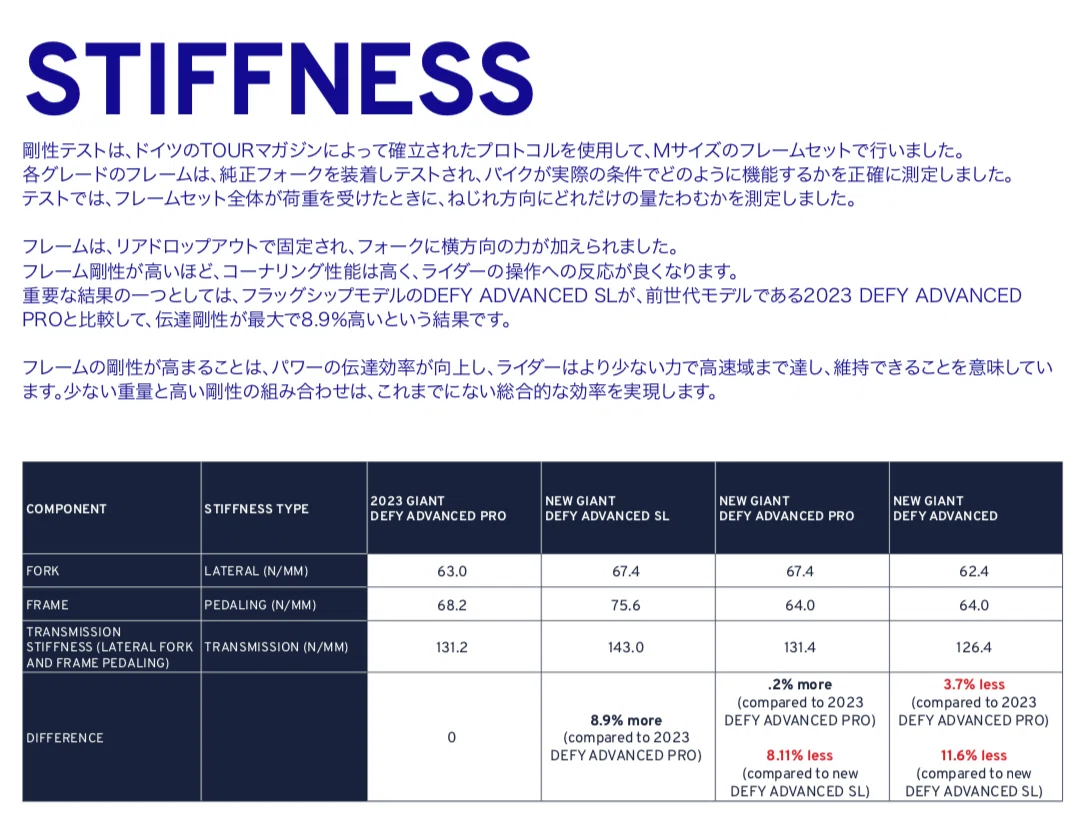 STIFFNESS

剛性テストは、ドイツのTOURマガジンによって確立されたプロトコルを使用して、Mサイズのフレームセットで行いました。
各グレードのフレームは、純正フォークを装着しテストされ、バイクが実際の条件でどのように機能するかを正確に測定しました。
テストでは、フレームセット全体が荷重を受けたときに、ねじれ方向にどれだけの量たわむかを測定しました。

フレームは、リアドロップアウトで固定され、フォークに横方向の力が加えられました。
フレーム剛性が高いほど、コーナリング性能は高く、ライダーの操作への反応が良くなります。
重要な結果の一つとしては、フラッグシップモデルのDEFY ADVANCED SLが、前世代モデルである2023 DEFY ADVANCED PROと比較して、伝達剛性が最大で8.9%高いという結果です。

フレームの剛性が高まることは、パワーの伝達効率が向上し、ライダーはより少ない力で高速域まで達し、維持できることを意味しています。少ない重量と高い剛性の組み合わせは、これまでにない総合的な効率を実現します。

| COMPONENT | STIFFNESS TYPE | 2023 GIANT DEFY ADVANCED PRO | NEW GIANT DEFY ADVANCED SL | NEW GIANT DEFY ADVANCED PRO | NEW GIANT DEFY ADVANCED |
|---|---|---|---|---|---|
| FORK | LATERAL (N/MM) | 63.0 | 67.4 | 67.4 | 62.4 |
| FRAME | PEDALING (N/MM) | 68.2 | 75.6 | 64.0 | 64.0 |
| TRANSMISSION STIFFNESS (LATERAL FORK AND FRAME PEDALING) | TRANSMISSION (N/MM) | 131.2 | 143.0 | 131.4 | 126.4 |
| DIFFERENCE | | 0 | 8.9% more (compared to 2023 DEFY ADVANCED PRO) | .2% more (compared to 2023 DEFY ADVANCED PRO) 8.11% less (compared to new DEFY ADVANCED SL) | 3.7% less (compared to 2023 DEFY ADVANCED PRO) 11.6% less (compared to new DEFY ADVANCED SL) |